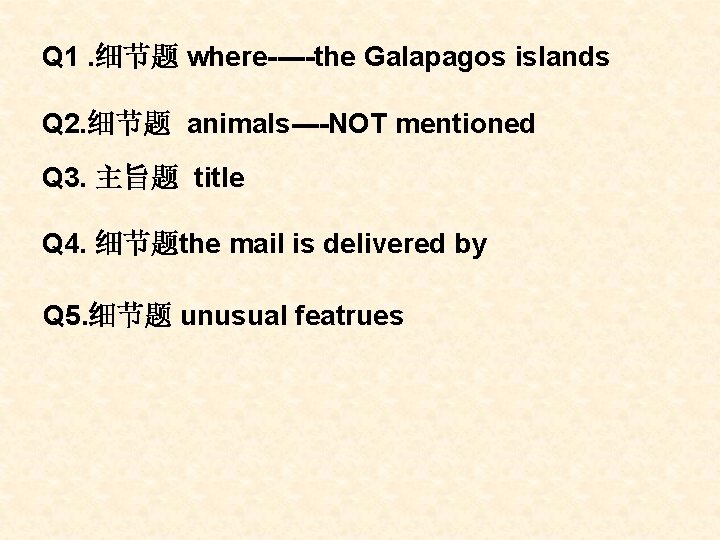 Q1 .细节题 where-—-the Galapagos islands

Q2.细节题 animals—-NOT mentioned

Q3. 主旨题 title

Q4. 细节题the mail is delivered by

Q5.细节题 unusual featrues